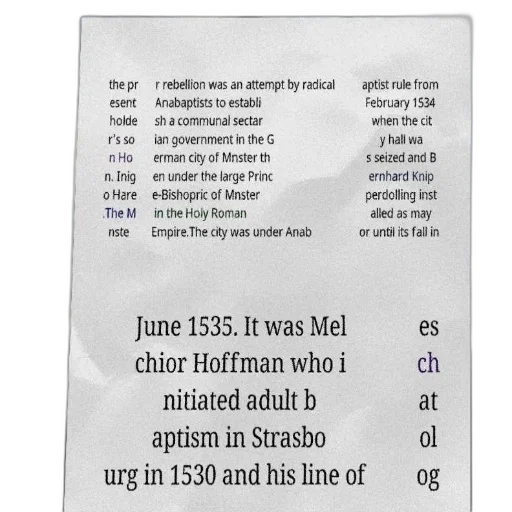 the pr esent holde r's so n Ho n. Inig o Hare .The M nste

r rebellion was an attempt by radical Anabaptists to establi sh a communal sectar ian government in the G erman city of Mnster th en under the large Princ e-Bishopric of Mnster in the Holy Roman Empire.The city was under Anab

aptist rule from February 1534 when the cit y hall wa s seized and B ernhard Knip perdolling inst alled as may or until its fall in

June 1535. It was Mel chior Hoffman who i nitiated adult b aptism in Strasbo urg in 1530 and his line of

es ch at ol og